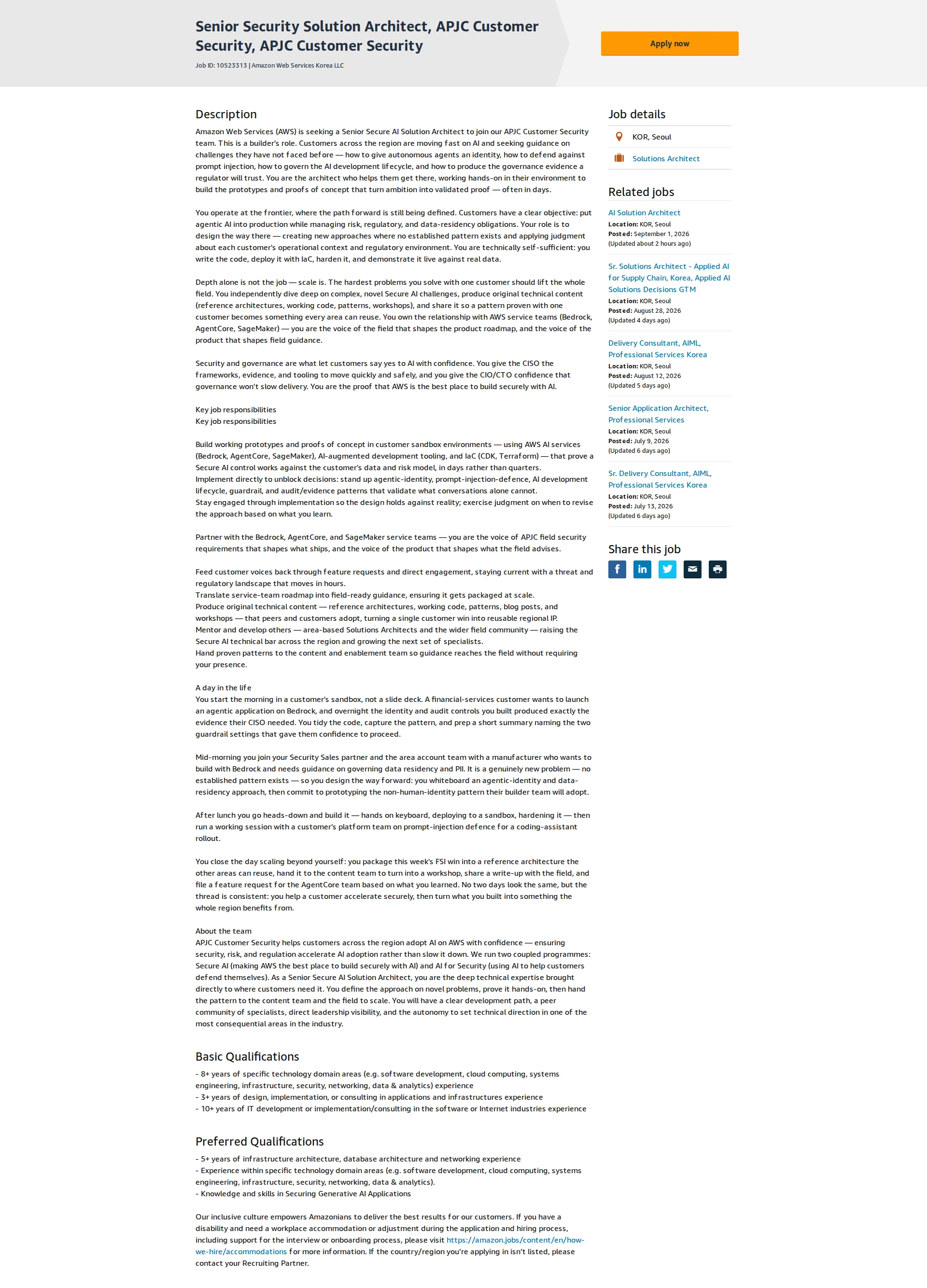 Senior Security Solution Architect, APJC Customer Security, APJC Customer Security

Job ID: 10523313 | Amazon Web Services Korea LLC

Apply now

Description

Amazon Web Services (AWS) is seeking a Senior Secure AI Solution Architect to join our APJC Customer Security team. This is a builder's role. Customers across the region are moving fast on AI and seeking guidance on challenges they have not faced before — how to give autonomous agents an identity, how to defend against prompt injection, how to govern the AI development lifecycle, and how to produce the governance evidence a regulator will trust. You are the architect who helps them get there, working hands-on in their environment to build the prototypes and proofs of concept that turn ambition into validated proof — often in days.

You operate at the frontier, where the path forward is still being defined. Customers have a clear objective: put agentic AI into production while managing risk, regulatory, and data-residency obligations. Your role is to design the way there — creating new approaches where no established pattern exists and applying judgment about each customer's operational context and regulatory environment. You are technically self-sufficient: you write the code, deploy it with IaC, harden it, and demonstrate it live against real data.

Depth alone is not the job — scale is. The hardest problems you solve with one customer should lift the whole field. You independently dive deep on complex, novel Secure AI challenges, produce original technical content (reference architectures, working code, patterns, workshops), and share it so a pattern proven with one customer becomes something every area can reuse. You own the relationship with AWS service teams (Bedrock, AgentCore, SageMaker) — you are the voice of the field that shapes the product roadmap, and the voice of the product that shapes field guidance.

Security and governance are what let customers say yes to AI with confidence. You give the CISO the frameworks, evidence, and tooling to move quickly and safely, and you give the CIO/CTO confidence that governance won't slow delivery. You are the proof that AWS is the best place to build securely with AI.

Key job responsibilities
Key job responsibilities

Build working prototypes and proofs of concept in customer sandbox environments — using AWS AI services (Bedrock, AgentCore, SageMaker), AI-augmented development tooling, and IaC (CDK, Terraform) — that prove a Secure AI control works against the customer's data and risk model, in days rather than quarters.
Implement directly to unblock decisions: stand up agentic-identity, prompt-injection-defence, AI development lifecycle, guardrail, and audit/evidence patterns that validate what conversations alone cannot.
Stay engaged through implementation so the design holds against reality; exercise judgment on when to revise the approach based on what you learn.

Partner with the Bedrock, AgentCore, and SageMaker service teams — you are the voice of APJC field security requirements that shapes what ships, and the voice of the product that shapes what the field advises.

Feed customer voices back through feature requests and direct engagement, staying current with a threat and regulatory landscape that moves in hours.
Translate service-team roadmap into field-ready guidance, ensuring it gets packaged at scale.
Produce original technical content — reference architectures, working code, patterns, blog posts, and workshops — that peers and customers adopt, turning a single customer win into reusable regional IP.
Mentor and develop others — area-based Solutions Architects and the wider field community — raising the Secure AI technical bar across the region and growing the next set of specialists.
Hand proven patterns to the content and enablement team so guidance reaches the field without requiring your presence.

A day in the life
You start the morning in a customer's sandbox, not a slide deck. A financial-services customer wants to launch an agentic application on Bedrock, and overnight the identity and audit controls you built produced exactly the evidence their CISO needed. You tidy the code, capture the pattern, and prep a short summary naming the two guardrail settings that gave them confidence to proceed.

Mid-morning you join your Security Sales partner and the area account team with a manufacturer who wants to build with Bedrock and needs guidance on governing data residency and PII. It is a genuinely new problem — no established pattern exists — so you design the way forward: you whiteboard an agentic-identity and data-residency approach, then commit to prototyping the non-human-identity pattern their builder team will adopt.

After lunch you go heads-down and build it — hands on keyboard, deploying to a sandbox, hardening it — then run a working session with a customer's platform team on prompt-injection defence for a coding-assistant rollout.

You close the day scaling beyond yourself: you package this week's FSI win into a reference architecture the other areas can reuse, hand it to the content team to turn into a workshop, share a write-up with the field, and file a feature request for the AgentCore team based on what you learned. No two days look the same, but the thread is consistent: you help a customer accelerate securely, then turn what you built into something the whole region benefits from.

About the team
APJC Customer Security helps customers across the region adopt AI on AWS with confidence — ensuring security, risk, and regulation accelerate AI adoption rather than slow it down. We run two coupled programmes: Secure AI (making AWS the best place to build securely with AI) and AI for Security (using AI to help customers defend themselves). As a Senior Secure AI Solution Architect, you are the deep technical expertise brought directly to where customers need it. You define the approach on novel problems, prove it hands-on, then hand the pattern to the content team and the field to scale. You will have a clear development path, a peer community of specialists, direct leadership visibility, and the autonomy to set technical direction in one of the most consequential areas in the industry.

Basic Qualifications

- 8+ years of specific technology domain areas (e.g. software development, cloud computing, systems engineering, infrastructure, security, networking, data & analytics) experience
- 3+ years of design, implementation, or consulting in applications and infrastructures experience
- 10+ years of IT development or implementation/consulting in the software or Internet industries experience

Preferred Qualifications

- 5+ years of infrastructure architecture, database architecture and networking experience
- Experience within specific technology domain areas (e.g. software development, cloud computing, systems engineering, infrastructure, security, networking, data & analytics).
- Knowledge and skills in Securing Generative AI Applications

Our inclusive culture empowers Amazonians to deliver the best results for our customers. If you have a disability and need a workplace accommodation or adjustment during the application and hiring process, including support for the interview or onboarding process, please visit https://amazon.jobs/content/en/how-we-hire/accommodations for more information. If the country/region you're applying in isn't listed, please contact your Recruiting Partner.

Job details

KOR, Seoul

Solutions Architect

Related jobs

AI Solution Architect
Location: KOR, Seoul
Posted: September 1, 2026
(Updated about 2 hours ago)

Sr. Solutions Architect - Applied AI for Supply Chain, Korea, Applied AI Solutions Decisions GTM
Location: KOR, Seoul
Posted: August 28, 2026
(Updated 4 days ago)

Delivery Consultant, AIML, Professional Services Korea
Location: KOR, Seoul
Posted: August 12, 2026
(Updated 5 days ago)

Senior Application Architect, Professional Services
Location: KOR, Seoul
Posted: July 9, 2026
(Updated 6 days ago)

Sr. Delivery Consultant, AIML, Professional Services Korea
Location: KOR, Seoul
Posted: July 13, 2026
(Updated 6 days ago)

Share this job